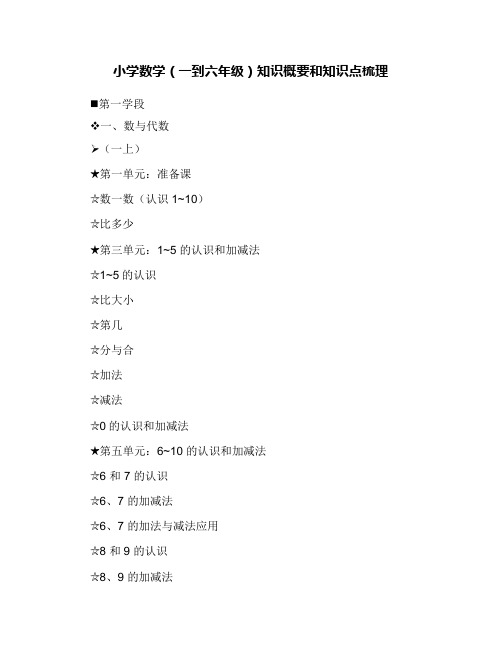 小学数学（一到六年级）知识概要和知识点梳理

■第一学段

❖一、数与代数

➢（一上）

★第一单元：准备课

☆数一数（认识 1~10）

☆比多少

★第三单元：1~5 的认识和加减法

☆1~5 的认识

☆比大小

☆第几

☆分与合

☆加法

☆减法

☆0 的认识和加减法

★第五单元：6~10 的认识和加减法

☆6 和 7 的认识

☆6、7 的加减法

☆6、7 的加法与减法应用

☆8 和 9 的认识

☆8、9 的加减法